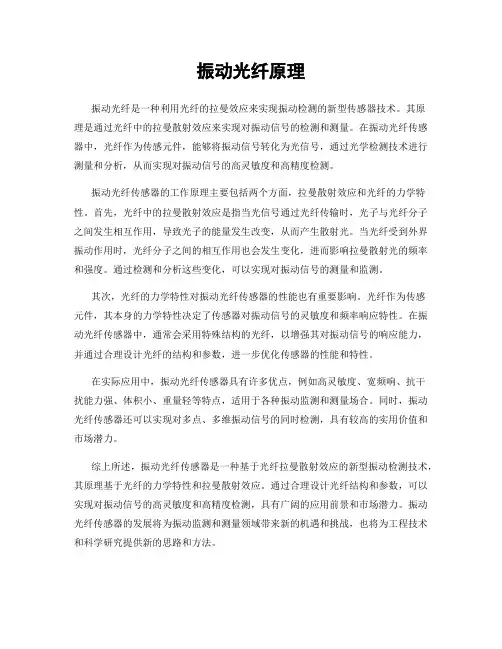 振动光纤原理

振动光纤是一种利用光纤的拉曼效应来实现振动检测的新型传感器技术。其原理是通过光纤中的拉曼散射效应来实现对振动信号的检测和测量。在振动光纤传感器中，光纤作为传感元件，能够将振动信号转化为光信号，通过光学检测技术进行测量和分析，从而实现对振动信号的高灵敏度和高精度检测。

振动光纤传感器的工作原理主要包括两个方面，拉曼散射效应和光纤的力学特性。首先，光纤中的拉曼散射效应是指当光信号通过光纤传输时，光子与光纤分子之间发生相互作用，导致光子的能量发生改变，从而产生散射光。当光纤受到外界振动作用时，光纤分子之间的相互作用也会发生变化，进而影响拉曼散射光的频率和强度。通过检测和分析这些变化，可以实现对振动信号的测量和监测。

其次，光纤的力学特性对振动光纤传感器的性能也有重要影响。光纤作为传感元件，其本身的力学特性决定了传感器对振动信号的灵敏度和频率响应特性。在振动光纤传感器中，通常会采用特殊结构的光纤，以增强其对振动信号的响应能力，并通过合理设计光纤的结构和参数，进一步优化传感器的性能和特性。

在实际应用中，振动光纤传感器具有许多优点，例如高灵敏度、宽频响、抗干扰能力强、体积小、重量轻等特点，适用于各种振动监测和测量场合。同时，振动光纤传感器还可以实现对多点、多维振动信号的同时检测，具有较高的实用价值和市场潜力。

综上所述，振动光纤传感器是一种基于光纤拉曼散射效应的新型振动检测技术，其原理基于光纤的力学特性和拉曼散射效应。通过合理设计光纤结构和参数，可以实现对振动信号的高灵敏度和高精度检测，具有广阔的应用前景和市场潜力。振动光纤传感器的发展将为振动监测和测量领域带来新的机遇和挑战，也将为工程技术和科学研究提供新的思路和方法。